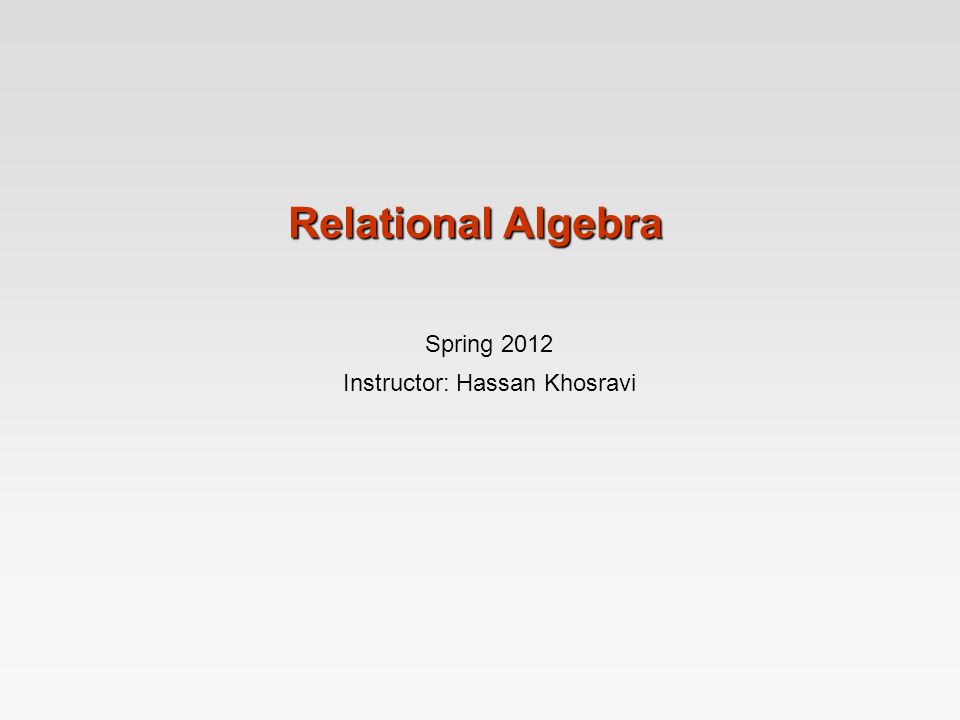 Relational Algebra

Spring 2012
Instructor: Hassan Khosravi